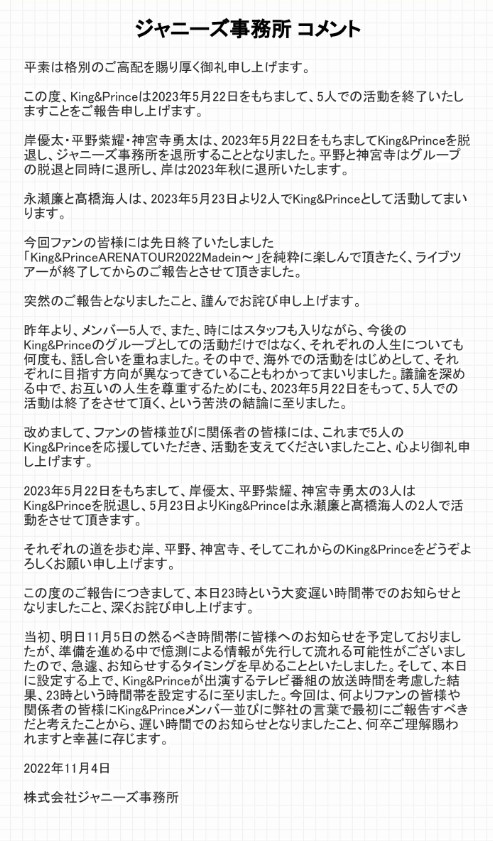 ジャニーズ事務所 コメント

平素は格別のご高配を賜り厚く御礼申し上げます。

この度、King&Princeは2023年5月22日をもちまして、5人での活動を終了いたしますことをご報告申し上げます。

岸優太・平野紫耀・神宮寺勇太は、2023年5月22日をもちましてKing&Princeを脱退し、ジャニーズ事務所を退所することとなりました。平野と神宮寺はグループの脱退と同時に退所し、岸は2023年秋に退所いたします。

永瀬廉と髙橋海人は、2023年5月23日より2人でKing&Princeとして活動してまいります。

今回ファンの皆様には先日終了いたしました「King&PrinceARENATOUR2022Madein～」を純粋に楽しんで頂きたく、ライブツアーが終了してからのご報告とさせて頂きました。

突然のご報告となりましたこと、謹んでお詫び申し上げます。

昨年より、メンバー5人で、また、時にはスタッフも入りながら、今後のKing&Princeのグループとしての活動だけではなく、それぞれの人生についても何度も、話し合いを重ねました。その中で、海外での活動をはじめとして、それぞれに目指す方向が異なってきていることもわかってまいりました。議論を深める中で、お互いの人生を尊重するためにも、2023年5月22日をもって、5人での活動は終了をさせて頂く、という苦渋の結論に至りました。

改めまして、ファンの皆様並びに関係者の皆様には、これまで5人のKing&Princeを応援していただき、活動を支えてくださいましたこと、心より御礼申し上げます。

2023年5月22日をもちまして、岸優太、平野紫耀、神宮寺勇太の3人はKing&Princeを脱退し、5月23日よりKing&Princeは永瀬廉と髙橋海人の2人で活動をさせて頂きます。

それぞれの道を歩む岸、平野、神宮寺、そしてこれからのKing&Princeをどうぞよろしくお願い申し上げます。

この度のご報告につきまして、本日23時という大変遅い時間帯でのお知らせとなりましたこと、深くお詫び申し上げます。

当初、明日11月5日の然るべき時間帯に皆様へのお知らせを予定しておりましたが、準備を進める中で憶測による情報が先行して流れる可能性がございましたので、急遽、お知らせするタイミングを早めることといたしました。そして、本日に設定する上で、King&Princeが出演するテレビ番組の放送時間を考慮した結果、23時という時間帯を設定するに至りました。今回は、何よりファンの皆様や関係者の皆様にKing&Princeメンバー並びに弊社の言葉で最初にご報告すべきだと考えたことから、遅い時間でのお知らせとなりましたこと、何卒ご理解賜われますと幸甚に存じます。

2022年11月4日

株式会社ジャニーズ事務所